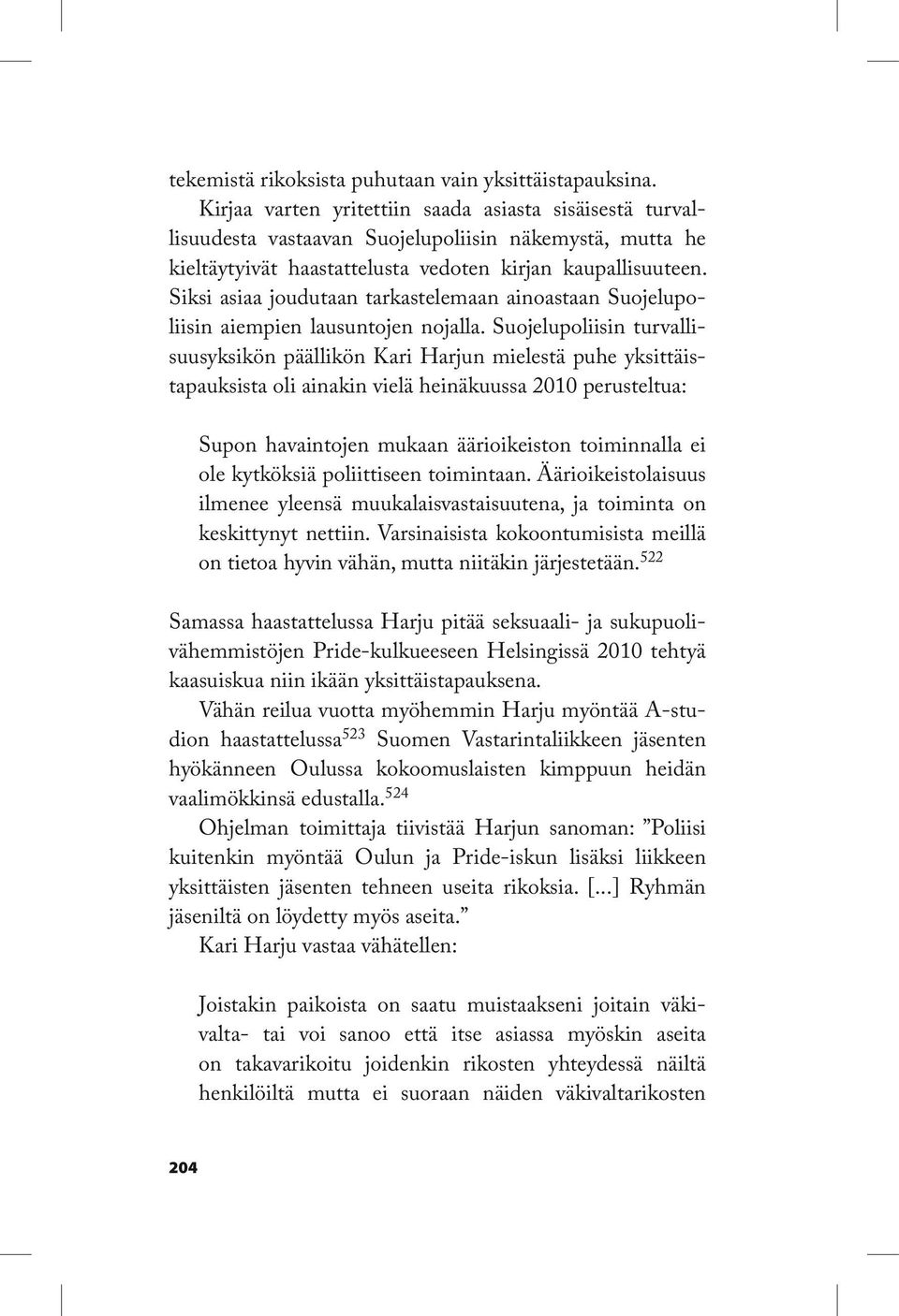 tekemistä rikoksista puhutaan vain yksittäistapauksina.

Kirjaa varten yritettiin saada asiasta sisäisestä turvallisuudesta vastaavan Suojelupoliisin näkemystä, mutta he kieltäytyivät haastattelusta vedoten kirjan kaupallisuuteen. Siksi asiaa joudutaan tarkastelemaan ainoastaan Suojelupoliisin aiempien lausuntojen nojalla. Suojelupoliisin turvallisuusyksikön päällikön Kari Harjun mielestä puhe yksittäistapauksista oli ainakin vielä heinäkuussa 2010 perusteltua:

Supon havaintojen mukaan äärioikeiston toiminnalla ei ole kytköksiä poliittiseen toimintaan. Äärioikeistolaisuus ilmenee yleensä muukalaisvastaisuutena, ja toiminta on keskittynyt nettiin. Varsinaisista kokoontumisista meillä on tietoa hyvin vähän, mutta niitäkin järjestetään.$^{522}$

Samassa haastattelussa Harju pitää seksuaali- ja sukupuolivähemmistöjen Pride-kulkueeseen Helsingissä 2010 tehtyä kaasuiskua niin ikään yksittäistapauksena.

Vähän reilua vuotta myöhemmin Harju myöntää A-studion haastattelussa$^{523}$ Suomen Vastarintaliikkeen jäsenten hyökänneen Oulussa kokoomuslaisten kimppuun heidän vaalimökkinsä edustalla.$^{524}$

Ohjelman toimittaja tiivistää Harjun sanoman: ”Poliisi kuitenkin myöntää Oulun ja Pride-iskun lisäksi liikkeen yksittäisten jäsenten tehneen useita rikoksia. [...] Ryhmän jäseniltä on löydetty myös aseita.”

Kari Harju vastaa vähätellen:

Joistakin paikoista on saatu muistaakseni joitain väkivalta- tai voi sanoo että itse asiassa myöskin aseita on takavarikoitu joidenkin rikosten yhteydessä näiltä henkilöiltä mutta ei suoraan näiden väkivaltarikosten

204